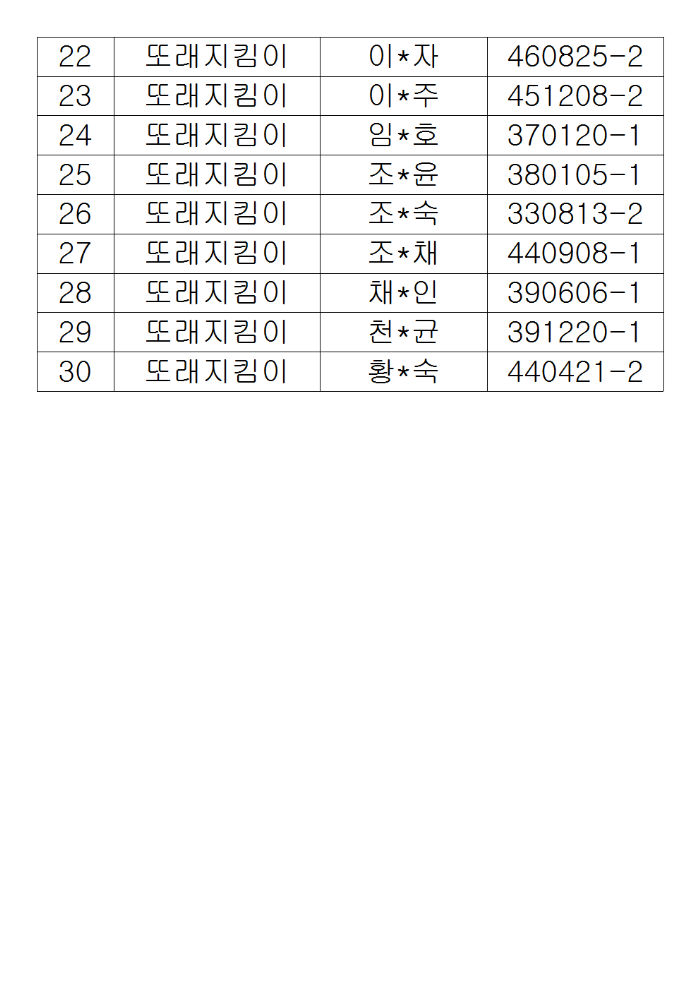 | 22 | 또래지킴이 | 이*자 | 460825-2 |
|---|---|---|---|
| 23 | 또래지킴이 | 이*주 | 451208-2 |
| 24 | 또래지킴이 | 임*호 | 370120-1 |
| 25 | 또래지킴이 | 조*윤 | 380105-1 |
| 26 | 또래지킴이 | 조*숙 | 330813-2 |
| 27 | 또래지킴이 | 조*채 | 440908-1 |
| 28 | 또래지킴이 | 채*인 | 390606-1 |
| 29 | 또래지킴이 | 천*균 | 391220-1 |
| 30 | 또래지킴이 | 황*숙 | 440421-2 |